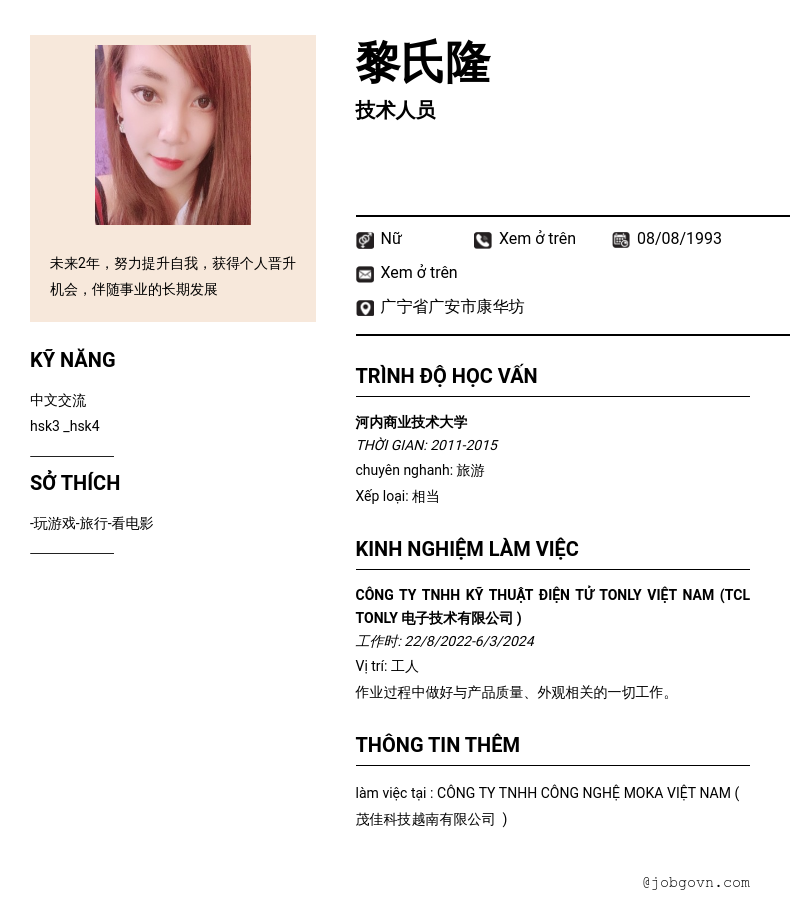 未来2年，努力提升自我，获得个人晋升机会，伴随事业的长期发展

KỸ NĂNG

中文交流
hsk3 _hsk4

SỞ THÍCH

-玩游戏-旅行-看电影

黎氏隆

技术人员

Nữ
Xem ở trên
08/08/1993
Xem ở trên
广宁省广安市康华坊

TRÌNH ĐỘ HỌC VẤN

河内商业技术大学
THỜI GIAN: 2011-2015
chuyên nghanh: 旅游
Xếp loại: 相当

KINH NGHIỆM LÀM VIỆC

CÔNG TY TNHH KỸ THUẬT ĐIỆN TỬ TONLY VIỆT NAM (TCL TONLY 电子技术有限公司 )
工作时: 22/8/2022-6/3/2024
Vị trí: 工人
作业过程中做好与产品质量、外观相关的一切工作。

THÔNG TIN THÊM

làm việc tại : CÔNG TY TNHH CÔNG NGHỆ MOKA VIỆT NAM ( 茂佳科技越南有限公司 )

@jobgovn.com